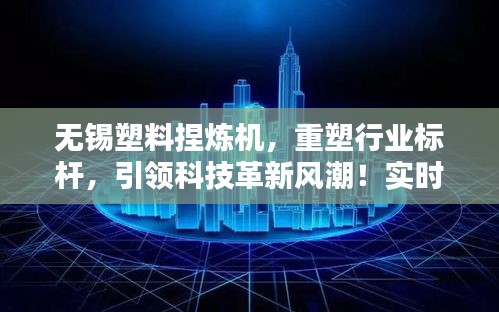 无锡塑料捏炼机，重塑行业标杆，引领科技革新风潮！实时